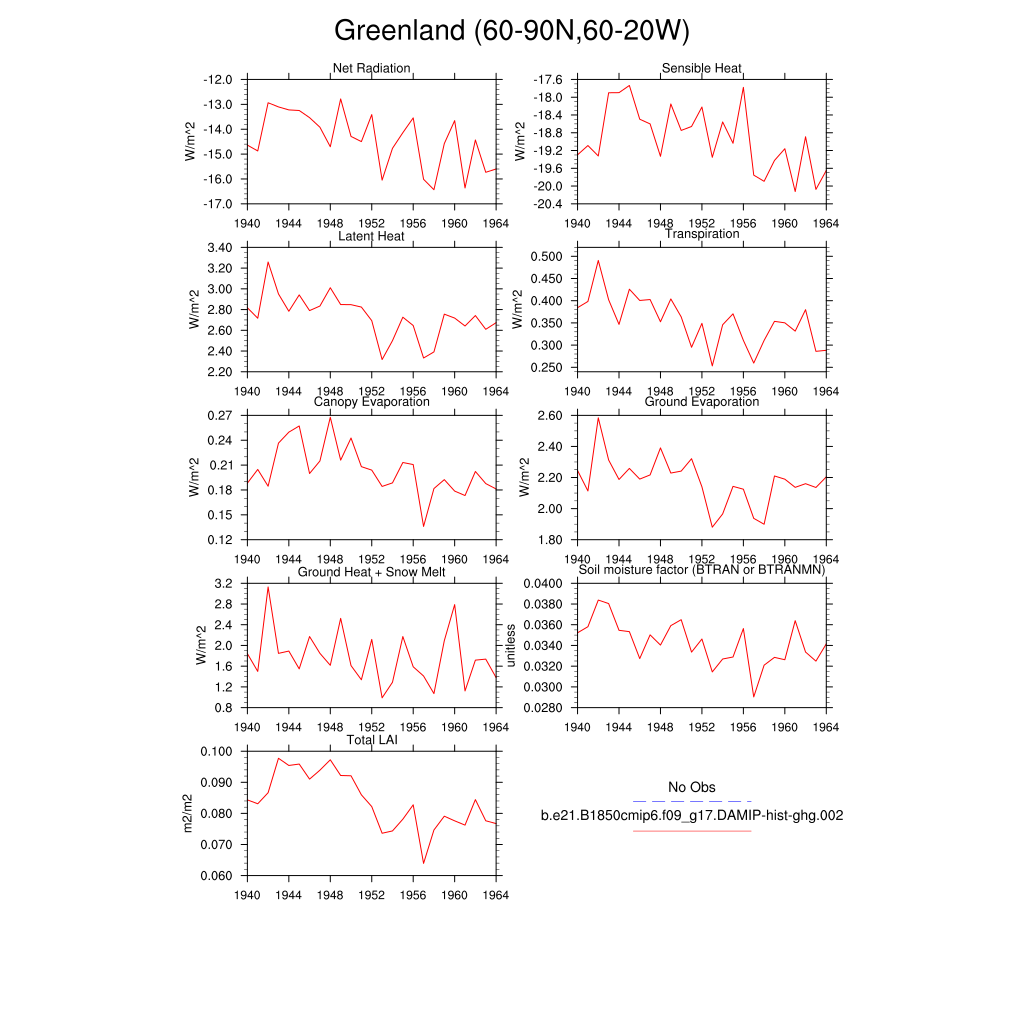 Greenland (60-90N,60-20W)

Net Radiation
W/m^2
-12.0
-13.0
-14.0
-15.0
-16.0
-17.0
1940 1944 1948 1952 1956 1960 1964

Sensible Heat
W/m^2
-17.6
-18.0
-18.4
-18.8
-19.2
-19.6
-20.0
-20.4
1940 1944 1948 1952 1956 1960 1964

Latent Heat
W/m^2
3.40
3.20
3.00
2.80
2.60
2.40
2.20
1940 1944 1948 1952 1956 1960 1964

Transpiration
W/m^2
0.500
0.450
0.400
0.350
0.300
0.250
1940 1944 1948 1952 1956 1960 1964

Canopy Evaporation
W/m^2
0.27
0.24
0.21
0.18
0.15
0.12
1940 1944 1948 1952 1956 1960 1964

Ground Evaporation
W/m^2
2.60
2.40
2.20
2.00
1.80
1940 1944 1948 1952 1956 1960 1964

Ground Heat + Snow Melt
W/m^2
3.2
2.8
2.4
2.0
1.6
1.2
0.8
1940 1944 1948 1952 1956 1960 1964

Soil moisture factor (BTRAN or BTRANMN)
unitless
0.0400
0.0380
0.0360
0.0340
0.0320
0.0300
0.0280
1940 1944 1948 1952 1956 1960 1964

Total LAI
m2/m2
0.100
0.090
0.080
0.070
0.060
1940 1944 1948 1952 1956 1960 1964

No Obs
b.e21.B1850cmip6.f09_g17.DAMIP-hist-ghg.002